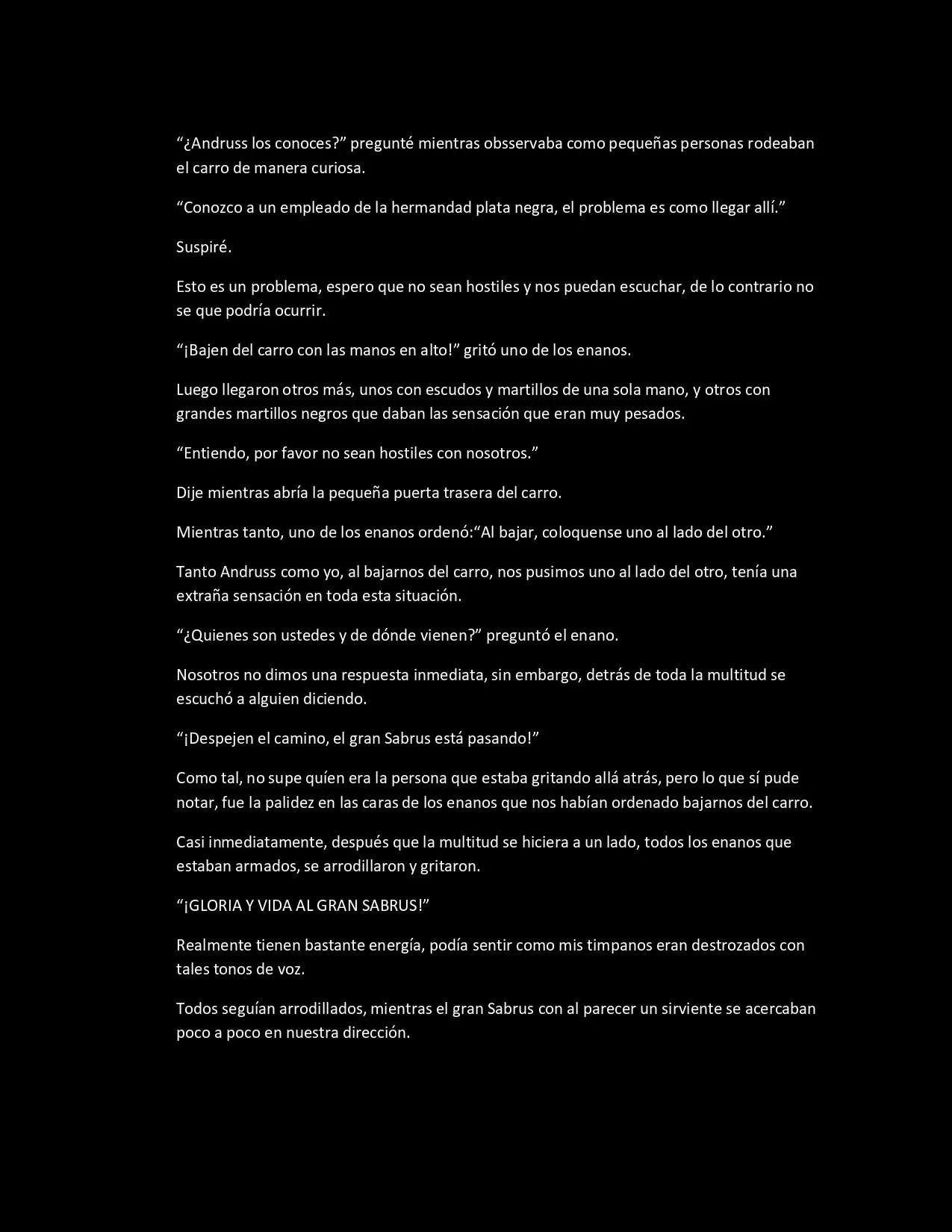 "¿Andruss los conoces?" pregunté mientras obsservaba como pequeñas personas rodeaban el carro de manera curiosa.

"Conozco a un empleado de la hermandad plata negra, el problema es como llegar allí."

Suspiré.

Esto es un problema, espero que no sean hostiles y nos puedan escuchar, de lo contrario no se que podría ocurrir.

"¡Bajen del carro con las manos en alto!" gritó uno de los enanos.

Luego llegaron otros más, unos con escudos y martillos de una sola mano, y otros con grandes martillos negros que daban las sensación que eran muy pesados.

"Entiendo, por favor no sean hostiles con nosotros."

Dije mientras abría la pequeña puerta trasera del carro.

Mientras tanto, uno de los enanos ordenó:"Al bajar, coloquense uno al lado del otro."

Tanto Andruss como yo, al bajarnos del carro, nos pusimos uno al lado del otro, tenía una extraña sensación en toda esta situación.

"¿Quienes son ustedes y de dónde vienen?" preguntó el enano.

Nosotros no dimos una respuesta inmediata, sin embargo, detrás de toda la multitud se escuchó a alguien diciendo.

"¡Despejen el camino, el gran Sabrus está pasando!"

Como tal, no supe quíen era la persona que estaba gritando allá atrás, pero lo que sí pude notar, fue la palidez en las caras de los enanos que nos habían ordenado bajarnos del carro.

Casi inmediatamente, después que la multitud se hiciera a un lado, todos los enanos que estaban armados, se arrodillaron y gritaron.

"¡GLORIA Y VIDA AL GRAN SABRUS!"

Realmente tienen bastante energía, podía sentir como mis timpanos eran destrozados con tales tonos de voz.

Todos seguían arrodillados, mientras el gran Sabrus con al parecer un sirviente se acercaban poco a poco en nuestra dirección.